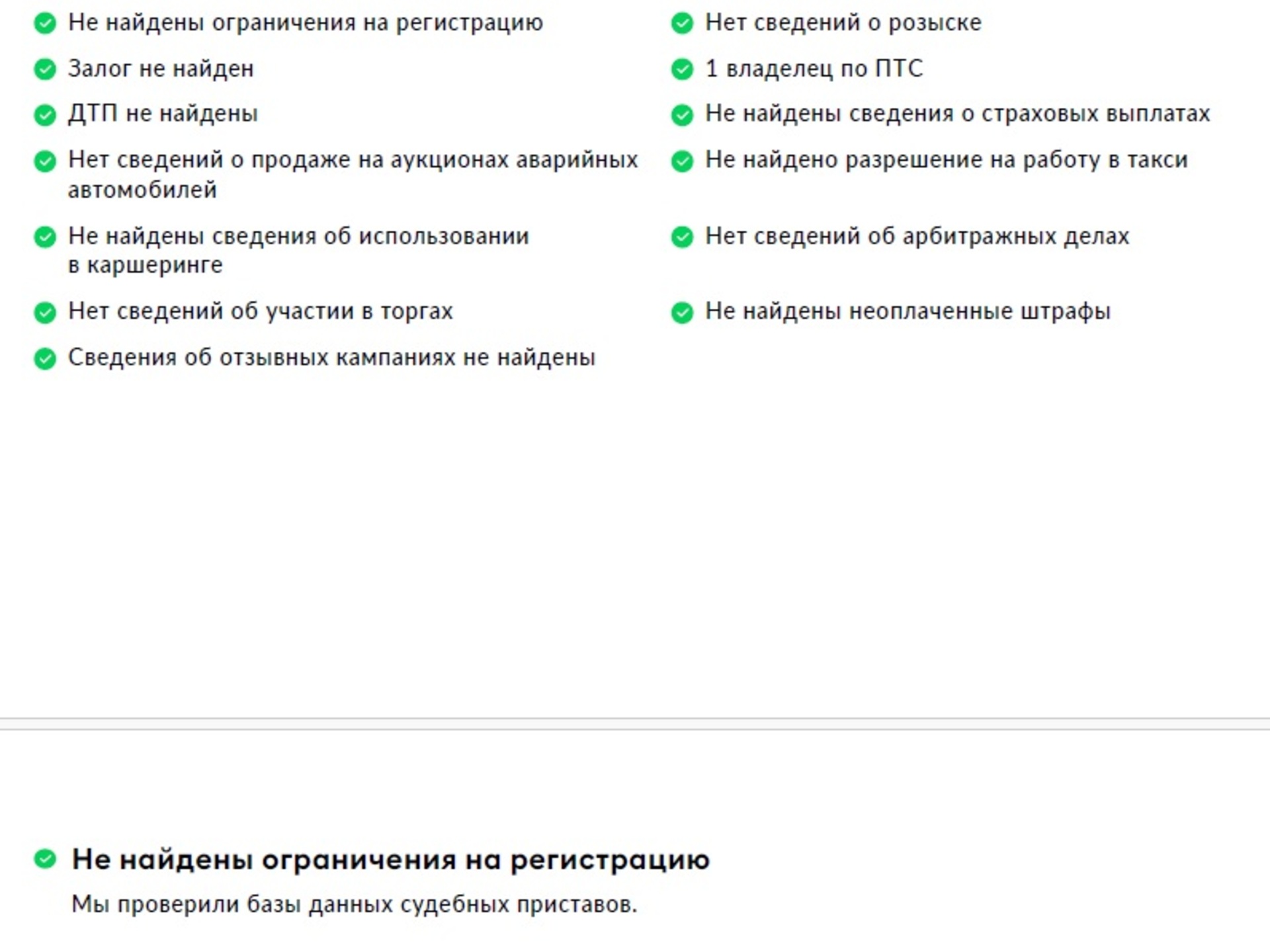 Не найдены ограничения на регистрацию

Залог не найден

ДТП не найдены

Нет сведений о продаже на аукционах аварийных автомобилей

Не найдены сведения об использовании в каршеринге

Нет сведений об участии в торгах

Сведения об отзывных кампаниях не найдены

Нет сведений о розыске

1 владелец по ПТС

Не найдены сведения о страховых выплатах

Не найдено разрешение на работу в такси

Нет сведений об арбитражных делах

Не найдены неоплаченные штрафы

Не найдены ограничения на регистрацию

Мы проверили базы данных судебных приставов.